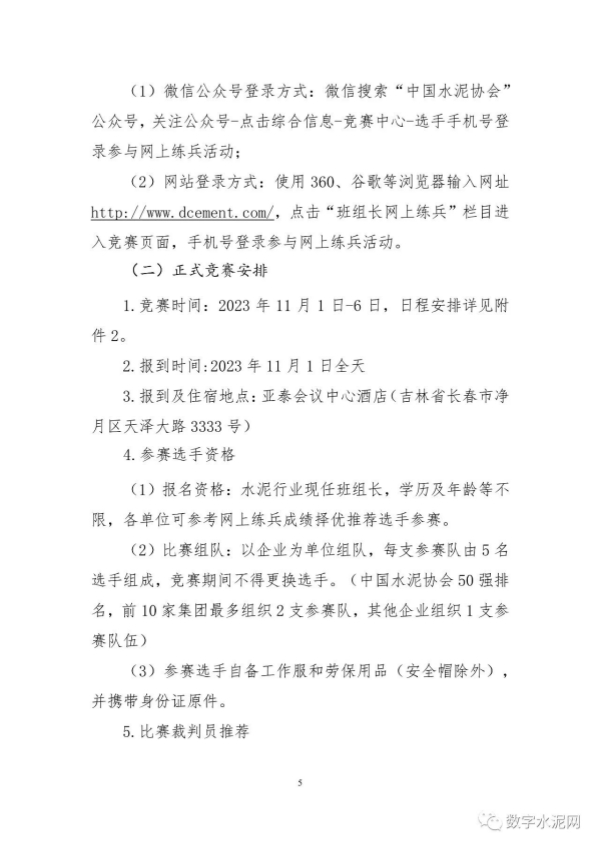 （1）微信公众号登录方式：微信搜索“中国水泥协会”公众号，关注公众号-点击综合信息-竞赛中心-选手手机号登录参与网上练兵活动；

（2）网站登录方式：使用 360、谷歌等浏览器输入网址 http://www.dcement.com/，点击“班组长网上练兵”栏目进入竞赛页面，手机号登录参与网上练兵活动。

（二）正式竞赛安排

1.竞赛时间：2023 年 11 月 1 日-6 日，日程安排详见附件 2。

2.报到时间：2023 年 11 月 1 日全天

3.报到及住宿地点：亚泰会议中心酒店（吉林省长春市净月区天泽大路 3333 号）

4.参赛选手资格

（1）报名资格：水泥行业现任班组长，学历及年龄等不限，各单位可参考网上练兵成绩择优推荐选手参赛。

（2）比赛组队：以企业为单位组队，每支参赛队由 5 名选手组成，竞赛期间不得更换选手。（中国水泥协会 50 强排名，前 10 家集团最多组织 2 支参赛队，其他企业组织 1 支参赛队伍）

（3）参赛选手自备工作服和劳保用品（安全帽除外），并携带身份证原件。

5.比赛裁判员推荐

5

数字水泥网